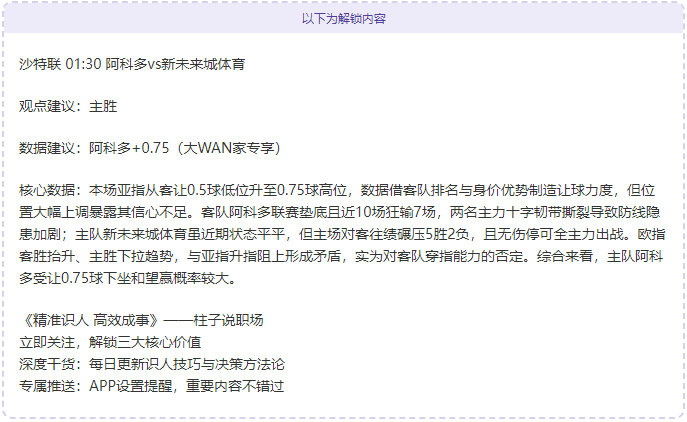 以下为解锁内容

沙特联 01:30 阿科多vs新未来城体育

观点建议：主胜

数据建议：阿科多+0.75（大WAN家专享）

核心数据：本场亚指从客让0.5球低位升至0.75球高位，数据借客队排名与身价优势制造让球力度，但位置大幅上调暴露其信心不足。客队阿科多联赛垫底且近10场狂输7场，两名主力十字韧带撕裂导致防线隐患加剧；主队新未来城体育虽近期状态平平，但主场对客往绩碾压5胜2负，且无伤停可全主力出战。欧指客胜抬升、主胜下拉趋势，与亚指升指阻上形成矛盾，实为对客队穿指能力的否定。综合来看，主队阿科多受让0.75球下坐和望赢概率较大。

《精准识人 高效成事》——柱子说职场
立即关注，解锁三大核心价值
深度干货：每日更新识人技巧与决策方法论
专属推送：APP设置提醒，重要内容不错过